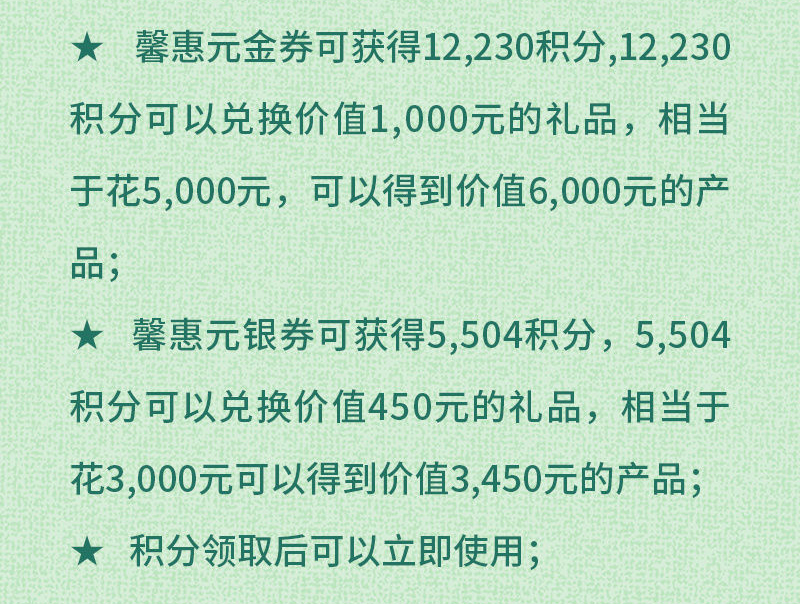 ★ 馨惠元金券可获得12,230积分,12,230积分可以兑换价值1,000元的礼品，相当于花5,000元，可以得到价值6,000元的产品；

★ 馨惠元银券可获得5,504积分，5,504积分可以兑换价值450元的礼品，相当于花3,000元可以得到价值3,450元的产品；

★ 积分领取后可以立即使用；